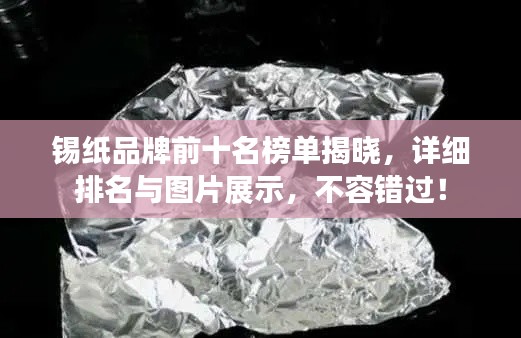 锡纸品牌前十名榜单揭晓，详细排名与图片展示，不容错过！